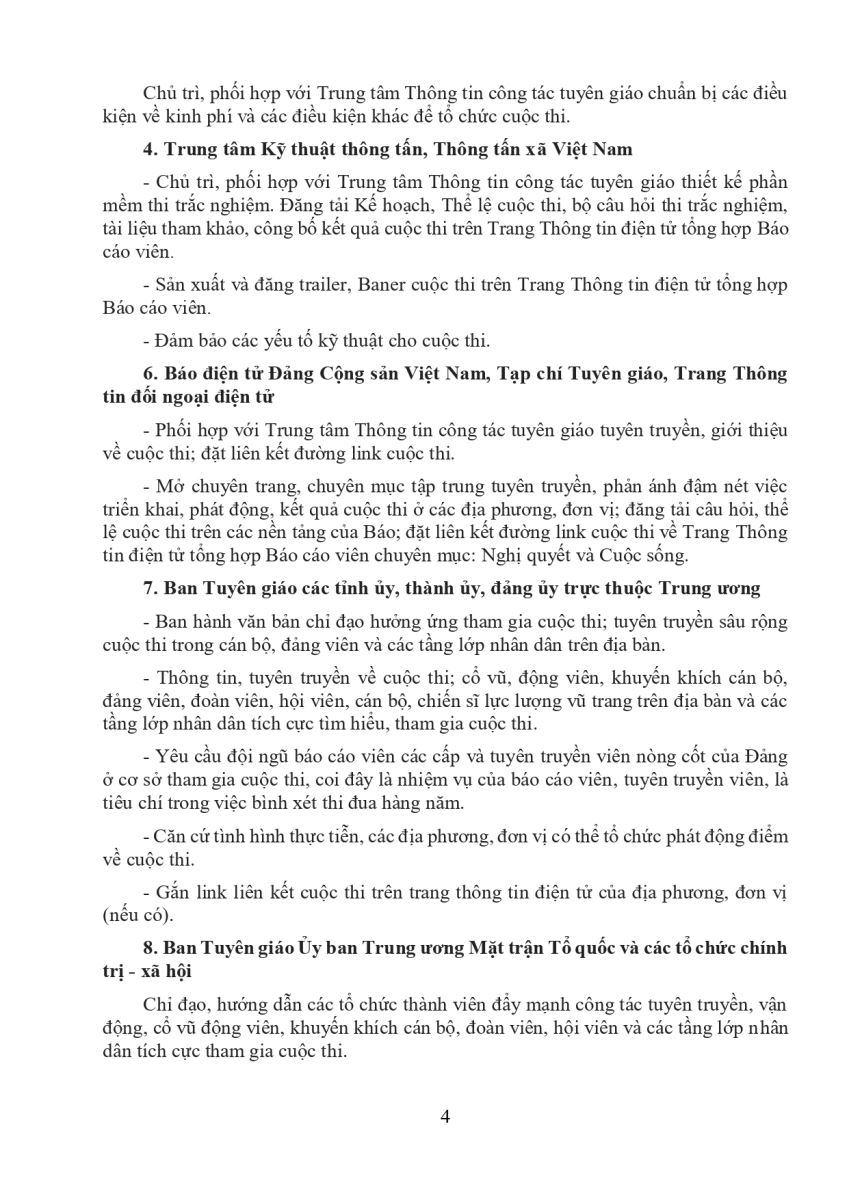 Chủ trì, phối hợp với Trung tâm Thông tin công tác tuyên giáo chuẩn bị các điều kiện về kinh phí và các điều kiện khác để tổ chức cuộc thi.

4. Trung tâm Kỹ thuật thông tấn, Thông tấn xã Việt Nam

- Chủ trì, phối hợp với Trung tâm Thông tin công tác tuyên giáo thiết kế phần mềm thi trắc nghiệm. Đăng tải Kế hoạch, Thể lệ cuộc thi, bộ câu hỏi thi trắc nghiệm, tài liệu tham khảo, công bố kết quả cuộc thi trên Trang Thông tin điện tử tổng hợp Báo cáo viên.

- Sản xuất và đăng trailer, Baner cuộc thi trên Trang Thông tin điện tử tổng hợp Báo cáo viên.

- Đảm bảo các yếu tố kỹ thuật cho cuộc thi.

6. Báo điện tử Đảng Cộng sản Việt Nam, Tạp chí Tuyên giáo, Trang Thông tin đối ngoại điện tử

- Phối hợp với Trung tâm Thông tin công tác tuyên giáo tuyên truyền, giới thiệu về cuộc thi; đặt liên kết đường link cuộc thi.

- Mở chuyên trang, chuyên mục tập trung tuyên truyền, phản ánh đậm nét việc triển khai, phát động, kết quả cuộc thi ở các địa phương, đơn vị; đăng tải câu hỏi, thể lệ cuộc thi trên các nền tảng của Báo; đặt liên kết đường link cuộc thi về Trang Thông tin điện tử tổng hợp Báo cáo viên chuyên mục: Nghị quyết và Cuộc sống.

7. Ban Tuyên giáo các tỉnh ủy, thành ủy, đảng ủy trực thuộc Trung ương

- Ban hành văn bản chỉ đạo hưởng ứng tham gia cuộc thi; tuyên truyền sâu rộng cuộc thi trong cán bộ, đảng viên và các tầng lớp nhân dân trên địa bàn.

- Thông tin, tuyên truyền về cuộc thi; cổ vũ, động viên, khuyến khích cán bộ, đảng viên, đoàn viên, hội viên, cán bộ, chiến sĩ lực lượng vũ trang trên địa bàn và các tầng lớp nhân dân tích cực tìm hiểu, tham gia cuộc thi.

- Yêu cầu đội ngũ báo cáo viên các cấp và tuyên truyền viên nòng cốt của Đảng ở cơ sở tham gia cuộc thi, coi đây là nhiệm vụ của báo cáo viên, tuyên truyền viên, là tiêu chí trong việc bình xét thi đua hàng năm.

- Căn cứ tình hình thực tiễn, các địa phương, đơn vị có thể tổ chức phát động điểm về cuộc thi.

- Gắn link liên kết cuộc thi trên trang thông tin điện tử của địa phương, đơn vị (nếu có).

8. Ban Tuyên giáo Ủy ban Trung ương Mặt trận Tổ quốc và các tổ chức chính trị - xã hội

Chỉ đạo, hướng dẫn các tổ chức thành viên đẩy mạnh công tác tuyên truyền, vận động, cổ vũ động viên, khuyến khích cán bộ, đoàn viên, hội viên và các tầng lớp nhân dân tích cực tham gia cuộc thi.

4